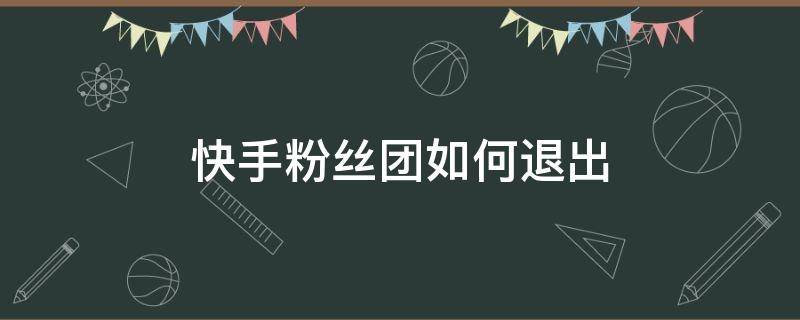 快手粉丝团如何退出